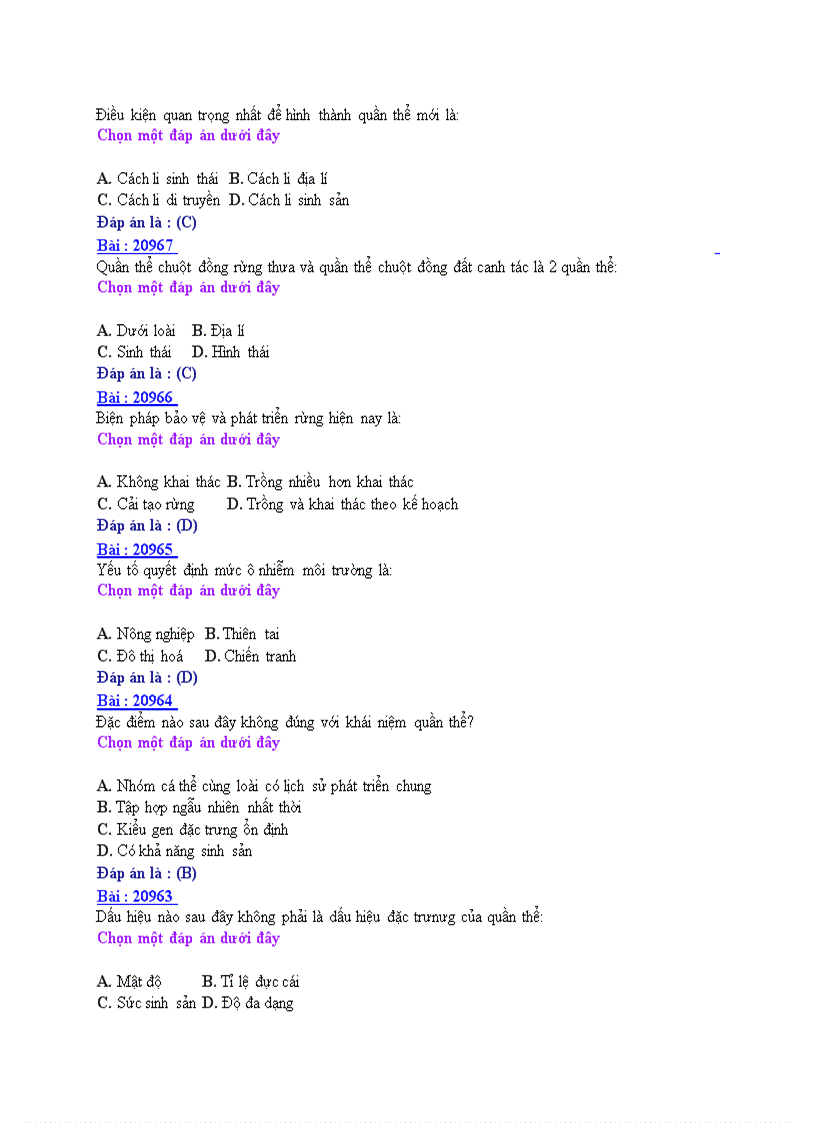 Điều kiện quan trọng nhất để hình thành quần thể mới là:
Chọn một đáp án dưới đây

A. Cách li sinh thái B. Cách li địa lí
C. Cách li di truyền D. Cách li sinh sản
Đáp án là : (C)
Bài : 20967
Quần thể chuột đồng rừng thưa và quần thể chuột đồng đất canh tác là 2 quần thể:
Chọn một đáp án dưới đây

A. Dưới loài B. Địa lí
C. Sinh thái D. Hình thái
Đáp án là : (C)
Bài : 20966
Biện pháp bảo vệ và phát triển rừng hiện nay là:
Chọn một đáp án dưới đây

A. Không khai thác B. Trồng nhiều hơn khai thác
C. Cải tạo rừng D. Trồng và khai thác theo kế hoạch
Đáp án là : (D)
Bài : 20965
Yếu tố quyết định mức ô nhiễm môi trường là:
Chọn một đáp án dưới đây

A. Nông nghiệp B. Thiên tai
C. Đô thị hoá D. Chiến tranh
Đáp án là : (D)
Bài : 20964
Đặc điểm nào sau đây không đúng với khái niệm quần thể?
Chọn một đáp án dưới đây

A. Nhóm cá thể cùng loài có lịch sử phát triển chung
B. Tập hợp ngẫu nhiên nhất thời
C. Kiểu gen đặc trưng ổn định
D. Có khả năng sinh sản
Đáp án là : (B)
Bài : 20963
Dấu hiệu nào sau đây không phải là dấu hiệu đặc trưng của quần thể:
Chọn một đáp án dưới đây

A. Mật độ B. Tỉ lệ đực cái
C. Sức sinh sản D. Độ đa dạng